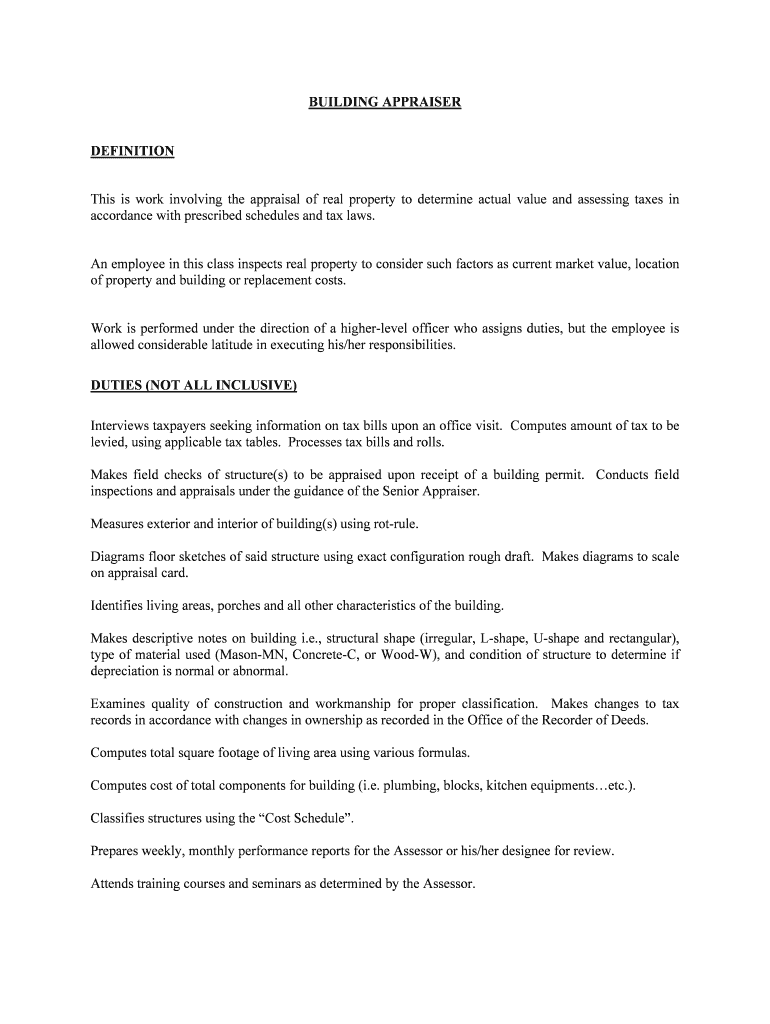 BUILDING APPRAISER

DEFINITION

This is work involving the appraisal of real property to determine actual value and assessing taxes in accordance with prescribed schedules and tax laws.

An employee in this class inspects real property to consider such factors as current market value, location of property and building or replacement costs.

Work is performed under the direction of a higher-level officer who assigns duties, but the employee is allowed considerable latitude in executing his/her responsibilities.

DUTIES (NOT ALL INCLUSIVE)

Interviews taxpayers seeking information on tax bills upon an office visit. Computes amount of tax to be levied, using applicable tax tables. Processes tax bills and rolls.

Makes field checks of structure(s) to be appraised upon receipt of a building permit. Conducts field inspections and appraisals under the guidance of the Senior Appraiser.

Measures exterior and interior of building(s) using rot-rule.

Diagrams floor sketches of said structure using exact configuration rough draft. Makes diagrams to scale on appraisal card.

Identifies living areas, porches and all other characteristics of the building.

Makes descriptive notes on building i.e., structural shape (irregular, L-shape, U-shape and rectangular), type of material used (Mason-MN, Concrete-C, or Wood-W), and condition of structure to determine if depreciation is normal or abnormal.

Examines quality of construction and workmanship for proper classification. Makes changes to tax records in accordance with changes in ownership as recorded in the Office of the Recorder of Deeds.

Computes total square footage of living area using various formulas.

Computes cost of total components for building (i.e. plumbing, blocks, kitchen equipments…etc.).

Classifies structures using the “Cost Schedule”.

Prepares weekly, monthly performance reports for the Assessor or his/her designee for review.

Attends training courses and seminars as determined by the Assessor.